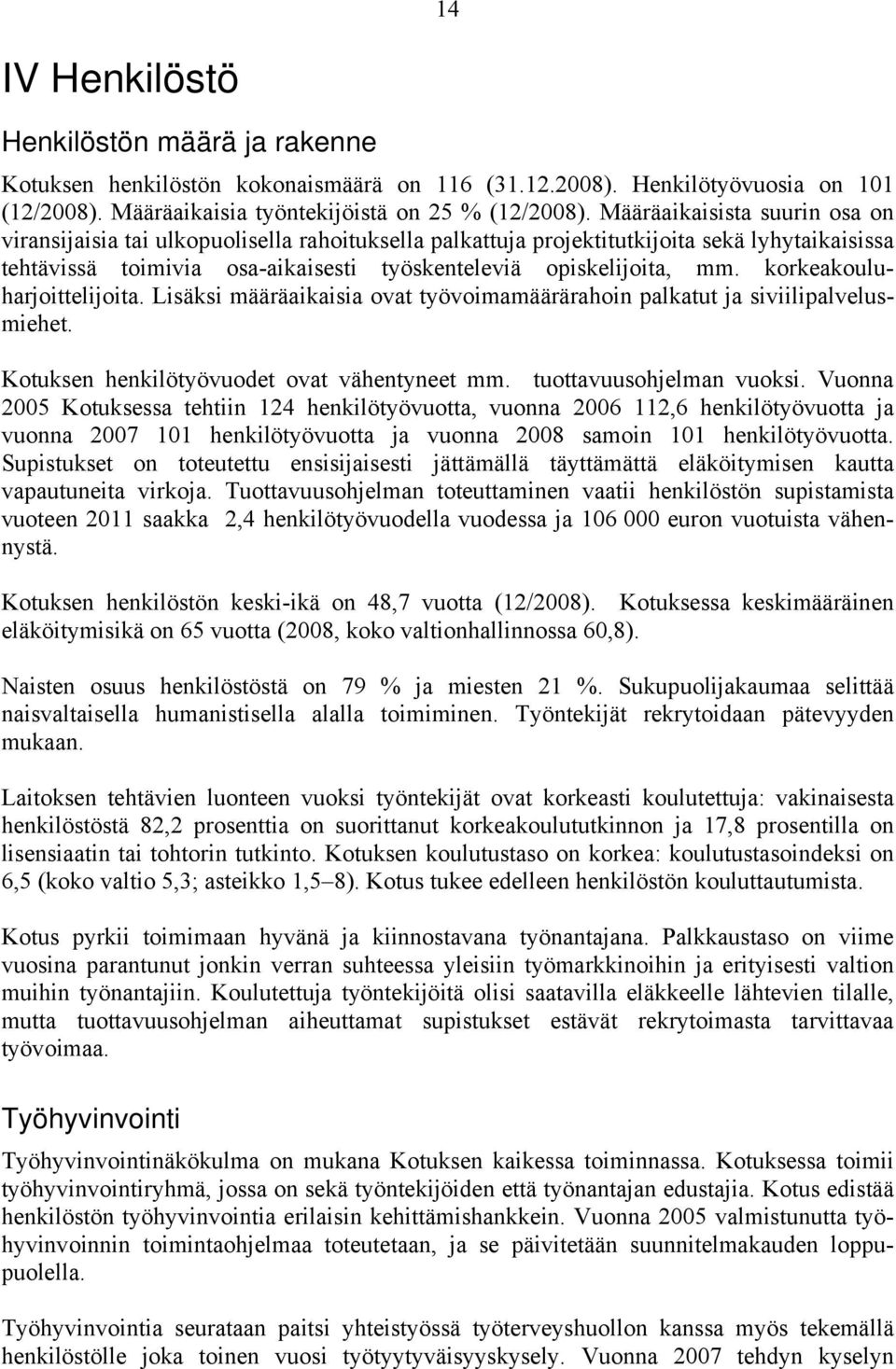 14

IV Henkilöstö

Henkilöstön määrä ja rakenne

Kotuksen henkilöstön kokonaismäärä on 116 (31.12.2008). Henkilötyövuosia on 101 (12/2008). Määräaikaisia työntekijöistä on 25 % (12/2008). Määräaikaisista suurin osa on viransijaisia tai ulkopuolisella rahoituksella palkattuja projektitutkijoita sekä lyhytaikaisissa tehtävissä toimivia osa-aikaisesti työskenteleviä opiskelijoita, mm. korkeakouluharjoittelijoita. Lisäksi määräaikaisia ovat työvoimamäärärahoin palkatut ja siviilipalvelusmiehet.

Kotuksen henkilötyövuodet ovat vähentyneet mm. tuottavuusohjelman vuoksi. Vuonna 2005 Kotuksessa tehtiin 124 henkilötyövuotta, vuonna 2006 112,6 henkilötyövuotta ja vuonna 2007 101 henkilötyövuotta ja vuonna 2008 samoin 101 henkilötyövuotta. Supistukset on toteutettu ensisijaisesti jättämällä täyttämättä eläköitymisen kautta vapautuneita virkoja. Tuottavuusohjelman toteuttaminen vaatii henkilöstön supistamista vuoteen 2011 saakka 2,4 henkilötyövuodella vuodessa ja 106 000 euron vuotuista vähennystä.

Kotuksen henkilöstön keski-ikä on 48,7 vuotta (12/2008). Kotuksessa keskimääräinen eläköitymisikä on 65 vuotta (2008, koko valtionhallinnossa 60,8).

Naisten osuus henkilöstöstä on 79 % ja miesten 21 %. Sukupuolijakaumaa selittää naisvaltaisella humanistisella alalla toimiminen. Työntekijät rekrytoidaan pätevyyden mukaan.

Laitoksen tehtävien luonteen vuoksi työntekijät ovat korkeasti koulutettuja: vakinaisesta henkilöstöstä 82,2 prosenttia on suorittanut korkeakoulututkinnon ja 17,8 prosentilla on lisensiaatin tai tohtorin tutkinto. Kotuksen koulutustaso on korkea: koulutustasoindeksi on 6,5 (koko valtio 5,3; asteikko 1,5–8). Kotus tukee edelleen henkilöstön kouluttautumista.

Kotus pyrkii toimimaan hyvänä ja kiinnostavana työnantajana. Palkkaustaso on viime vuosina parantunut jonkin verran suhteessa yleisiin työmarkkinoihin ja erityisesti valtion muihin työnantajiin. Koulutettuja työntekijöitä olisi saatavilla eläkkeelle lähtevien tilalle, mutta tuottavuusohjelman aiheuttamat supistukset estävät rekrytoimasta tarvittavaa työvoimaa.

Työhyvinvointi

Työhyvinvointinäkökulma on mukana Kotuksen kaikessa toiminnassa. Kotuksessa toimii työhyvinvointiryhmä, jossa on sekä työntekijöiden että työnantajan edustajia. Kotus edistää henkilöstön työhyvinvointia erilaisin kehittämishankkein. Vuonna 2005 valmistunutta työhyvinvoinnin toimintaohjelmaa toteutetaan, ja se päivitetään suunnitelmakauden loppupuolella.

Työhyvinvointia seurataan paitsi yhteistyössä työterveyshuollon kanssa myös tekemällä henkilöstölle joka toinen vuosi työtyytyväisyyskysely. Vuonna 2007 tehdyn kyselyn